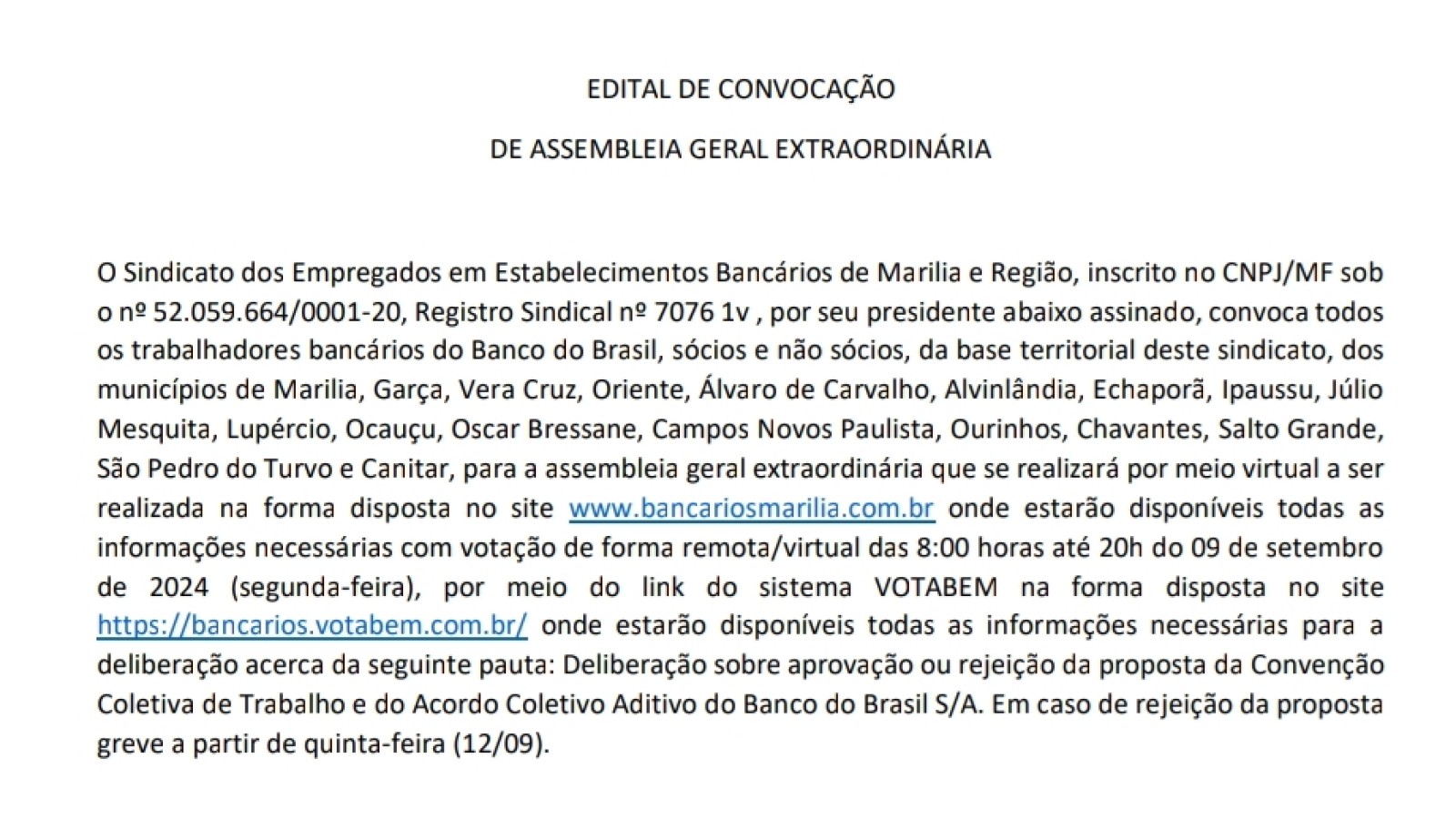 EDITAL DE CONVOCAÇÃO

DE ASSEMBLEIA GERAL EXTRAORDINÁRIA

O Sindicato dos Empregados em Estabelecimentos Bancários de Marilia e Região, inscrito no CNPJ/MF sob o nº 52.059.664/0001-20, Registro Sindical nº 7076 1v , por seu presidente abaixo assinado, convoca todos os trabalhadores bancários do Banco do Brasil, sócios e não sócios, da base territorial deste sindicato, dos municípios de Marilia, Garça, Vera Cruz, Oriente, Álvaro de Carvalho, Alvinlândia, Echaporã, Ipaussu, Júlio Mesquita, Lupércio, Ocauçu, Oscar Bressane, Campos Novos Paulista, Ourinhos, Chavantes, Salto Grande, São Pedro do Turvo e Canitar, para a assembleia geral extraordinária que se realizará por meio virtual a ser realizada na forma disposta no site www.bancariosmarilia.com.br onde estarão disponíveis todas as informações necessárias com votação de forma remota/virtual das 8:00 horas até 20h do 09 de setembro de 2024 (segunda-feira), por meio do link do sistema VOTABEM na forma disposta no site https://bancarios.votabem.com.br/ onde estarão disponíveis todas as informações necessárias para a deliberação acerca da seguinte pauta: Deliberação sobre aprovação ou rejeição da proposta da Convenção Coletiva de Trabalho e do Acordo Coletivo Aditivo do Banco do Brasil S/A. Em caso de rejeição da proposta greve a partir de quinta-feira (12/09).